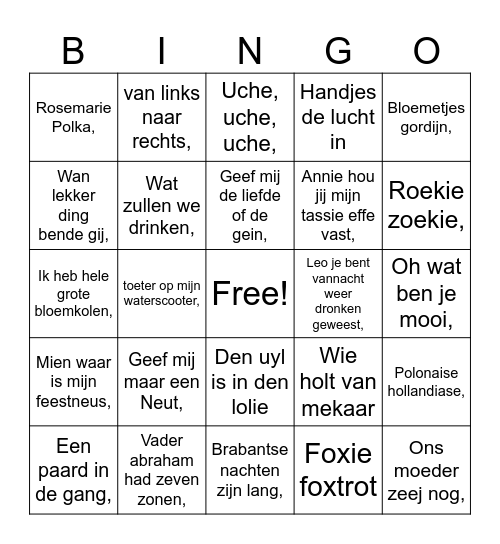 | B | I | N | G | O |
|---|---|---|---|---|
| Rosemarie Polka, | van links naar rechts, | Uche, uche, uche, | Handjes de lucht in | Bloemetjes gordijn, |
| Wan lekker ding bende gij, | Wat zullen we drinken, | Geef mij de liefde of de gein, | Annie hou jij mijn tassie effe vast, | Roekie zoekie, |
| Ik heb hele grote bloemkolen, | toeter op mijn waterscooter, | Free! | Leo je bent vannacht weer dronken geweest, | Oh wat ben je mooi, |
| Mien waar is mijn feestneus, | Geef mij maar een Neut, | Den uyl is in den lolie | Wie holt van mekaar | Polonaise hollandiase, |
| Een paard in de gang, | Vader abraham had zeven zonen, | Brabantse nachten zijn lang, | Foxie foxtrot | Ons moeder zeej nog, |